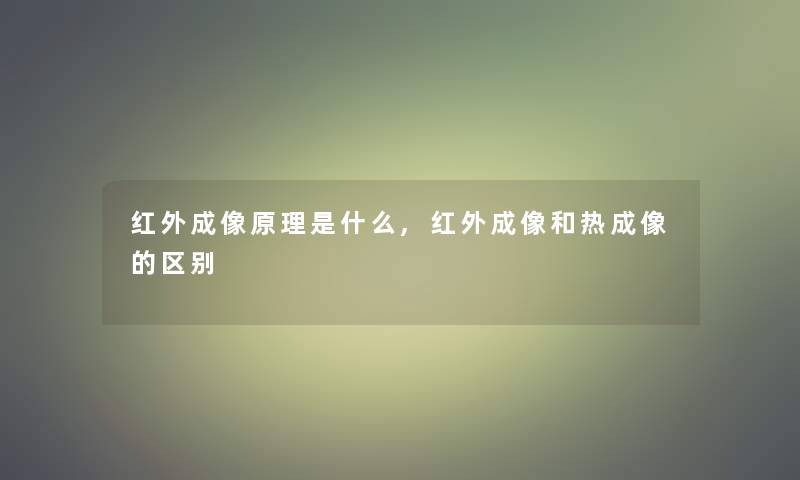 红外成像原理是什么，红外成像和热成像的区别